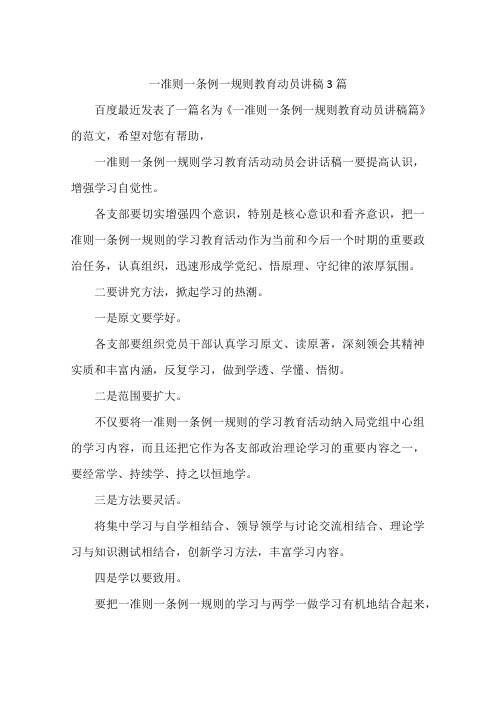 一准则一条例一规则教育动员讲稿3篇

百度最近发表了一篇名为《一准则一条例一规则教育动员讲稿篇》的范文，希望对您有帮助，

一准则一条例一规则学习教育活动动员会讲话稿一要提高认识，增强学习自觉性。

各支部要切实增强四个意识，特别是核心意识和看齐意识，把一准则一条例一规则的学习教育活动作为当前和今后一个时期的重要政治任务，认真组织，迅速形成学党纪、悟原理、守纪律的浓厚氛围。

二要讲究方法，掀起学习的热潮。

一是原文要学好。

各支部要组织党员干部认真学习原文、读原著，深刻领会其精神实质和丰富内涵，反复学习，做到学透、学懂、悟彻。

二是范围要扩大。

不仅要将一准则一条例一规则的学习教育活动纳入局党组中心组的学习内容，而且还把它作为各支部政治理论学习的重要内容之一，要经常学、持续学、持之以恒地学。

三是方法要灵活。

将集中学习与自学相结合、领导领学与讨论交流相结合、理论学习与知识测试相结合，创新学习方法，丰富学习内容。

四是学以要致用。

要把一准则一条例一规则的学习与两学一做学习有机地结合起来，